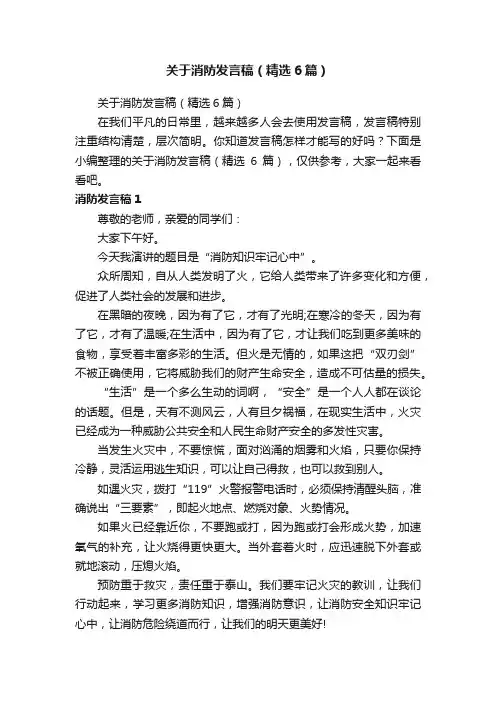 关于消防发言稿（精选6篇）

关于消防发言稿（精选6篇）

在我们平凡的日常里，越来越多人会去使用发言稿，发言稿特别注重结构清楚，层次简明。你知道发言稿怎样才能写的好吗？下面是小编整理的关于消防发言稿（精选 6 篇），仅供参考，大家一起来看看吧。

消防发言稿1

尊敬的老师，亲爱的同学们：

大家下午好。

今天我演讲的题目是“消防知识牢记心中”。

众所周知，自从人类发明了火，它给人类带来了许多变化和方便，促进了人类社会的发展和进步。

在黑暗的夜晚，因为有了它，才有了光明;在寒冷的冬天，因为有了它，才有了温暖;在生活中，因为有了它，才让我们吃到更多美味的食物，享受着丰富多彩的生活。但火是无情的，如果这把“双刃剑”不被正确使用，它将威胁我们的财产生命安全，造成不可估量的损失。

“生活”是一个多么生动的词啊，“安全”是一个人人都在谈论的话题。但是，天有不测风云，人有旦夕祸福，在现实生活中，火灾已经成为一种威胁公共安全和人民生命财产安全的多发性灾害。

当发生火灾中，不要惊慌，面对汹涌的烟雾和火焰，只要你保持冷静，灵活运用逃生知识，可以让自己得救，也可以救到别人。

如遇火灾，拨打“119”火警报警电话时，必须保持清醒头脑，准确说出“三要素”，即起火地点、燃烧对象、火势情况。

如果火已经靠近你，不要跑或打，因为跑或打会形成火势，加速氧气的补充，让火烧得更快更大。当外套着火时，应迅速脱下外套或就地滚动，压熄火焰。

预防重于救灾，责任重于泰山。我们要牢记火灾的教训，让我们行动起来，学习更多消防知识，增强消防意识，让消防安全知识牢记心中，让消防危险绕道而行，让我们的明天更美好!